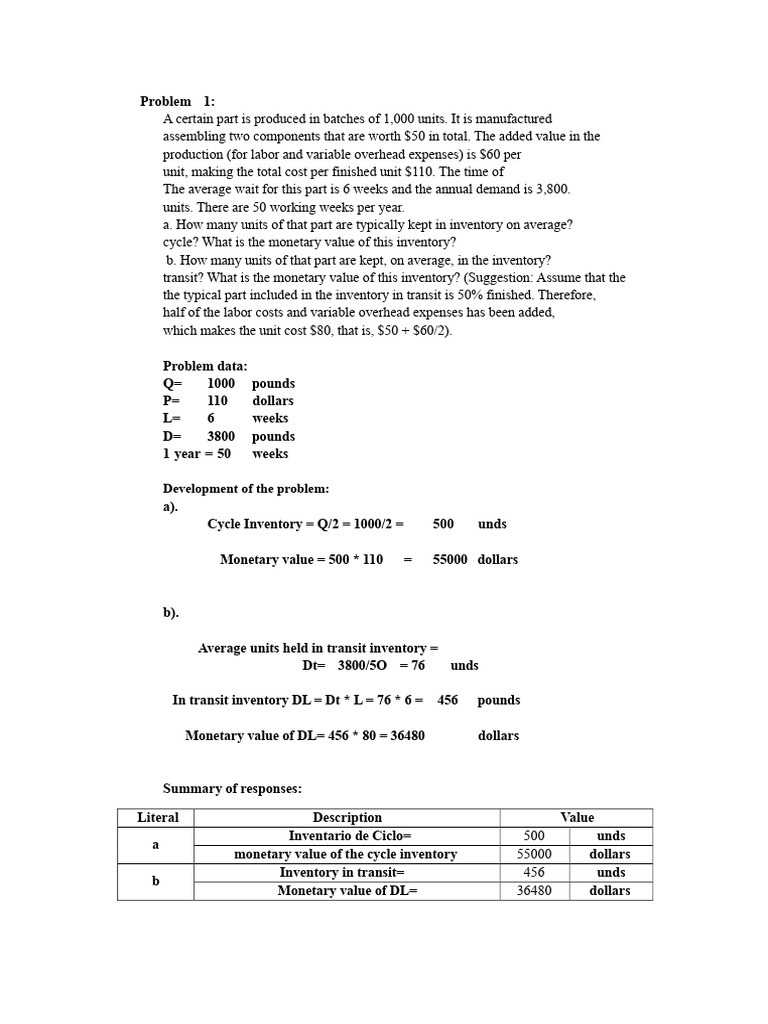 Problem 1:
A certain part is produced in batches of 1,000 units. It is manufactured assembling two components that are worth $50 in total. The added value in the production (for labor and variable overhead expenses) is $60 per unit, making the total cost per finished unit $110. The time of The average wait for this part is 6 weeks and the annual demand is 3,800. units. There are 50 working weeks per year.
a. How many units of that part are typically kept in inventory on average? cycle? What is the monetary value of this inventory?
b. How many units of that part are kept, on average, in the inventory? transit? What is the monetary value of this inventory? (Suggestion: Assume that the the typical part included in the inventory in transit is 50% finished. Therefore, half of the labor costs and variable overhead expenses has been added, which makes the unit cost $80, that is, $50 + $60/2).

Problem data:
Q= 1000 pounds
P= 110 dollars
L= 6 weeks
D= 3800 pounds
1 year = 50 weeks

Development of the problem:
a).
Cycle Inventory = Q/2 = 1000/2 = 500 unds

Monetary value = 500 * 110 = 55000 dollars

b).

Average units held in transit inventory =
Dt= 3800/5O = 76 unds

In transit inventory DL = Dt * L = 76 * 6 = 456 pounds

Monetary value of DL= 456 * 80 = 36480 dollars

Summary of responses:

| Literal | Description | Value | |
|---|---|---|---|
| a | Inventario de Ciclo= | 500 | unds |
| | monetary value of the cycle inventory | 55000 | dollars |
| b | Inventory in transit= | 456 | unds |
| | Monetary value of DL= | 36480 | dollars |